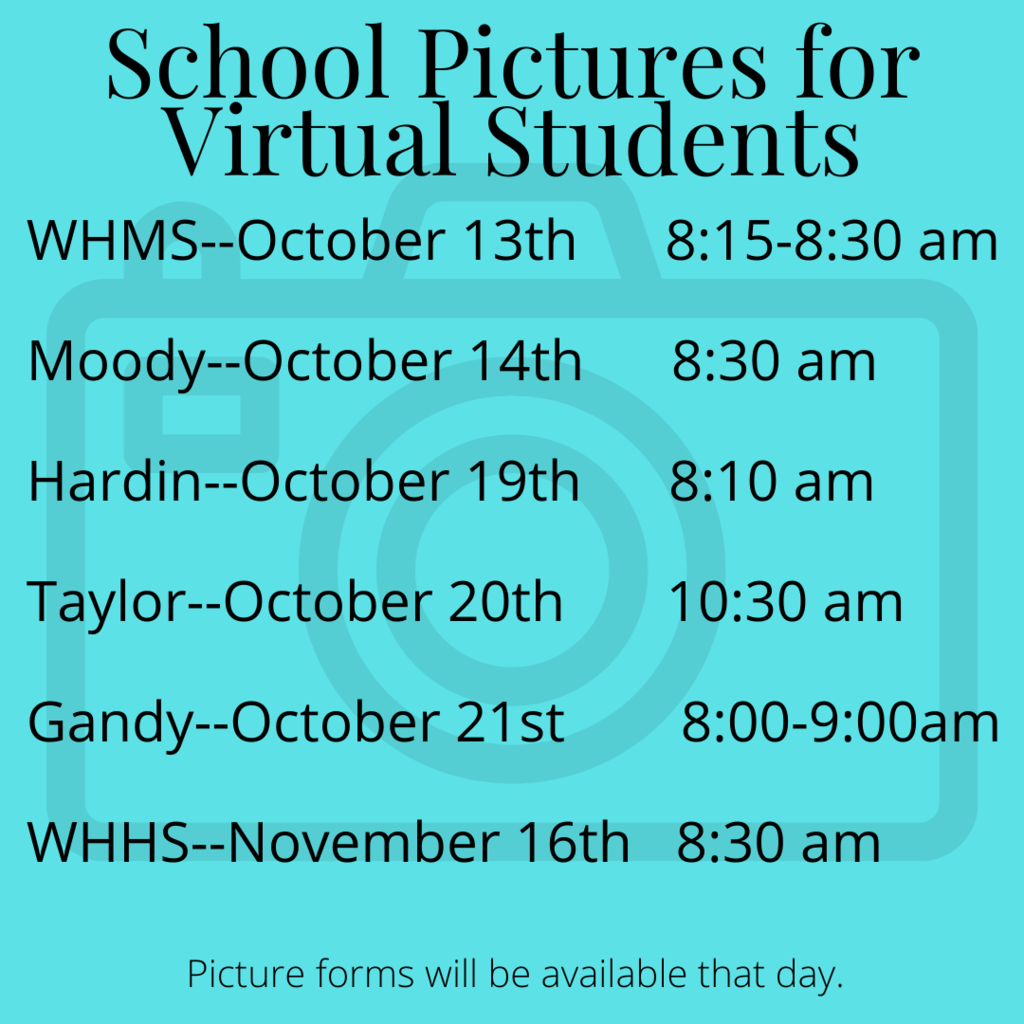 School Pictures for Virtual Students

WHMS--October 13th 8:15-8:30 am

Moody--October 14th 8:30 am

Hardin--October 19th 8:10 am

Taylor--October 20th 10:30 am

Gandy--October 21st 8:00-9:00am

WHHS--November 16th 8:30 am

Picture forms will be available that day.